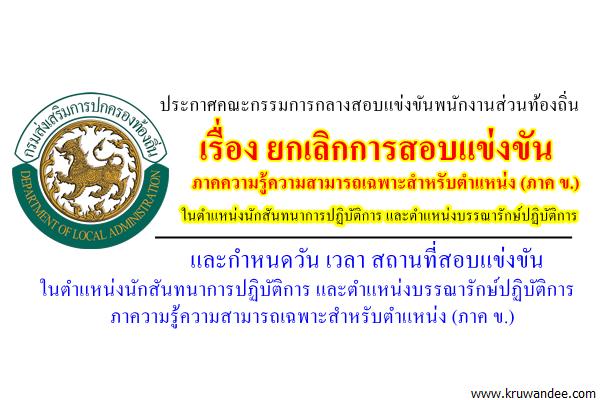 กรมส่งเสริมการปกครองท้องถิ่น
DEPARTMENT OF LOCAL ADMINISTRATION

ประกาศคณะกรรมการกลางสอบแข่งขันพนักงานส่วนท้องถิ่น

เรื่อง ยกเลิกการสอบแข่งขัน

ภาคความรู้ความสามารถเฉพาะสำหรับตำแหน่ง (ภาค ข.)

ในตำแหน่งนักสันทนาการปฏิบัติการ และตำแหน่งบรรณารักษ์ปฏิบัติการ

และกำหนดวัน เวลา สถานที่สอบแข่งขัน

ในตำแหน่งนักสันทนาการปฏิบัติการ และตำแหน่งบรรณารักษ์ปฏิบัติการ

ภาความรู้ความสามารถเฉพาะสำหรับตำแหน่ง (ภาค ข.)

www.kruwandee.com